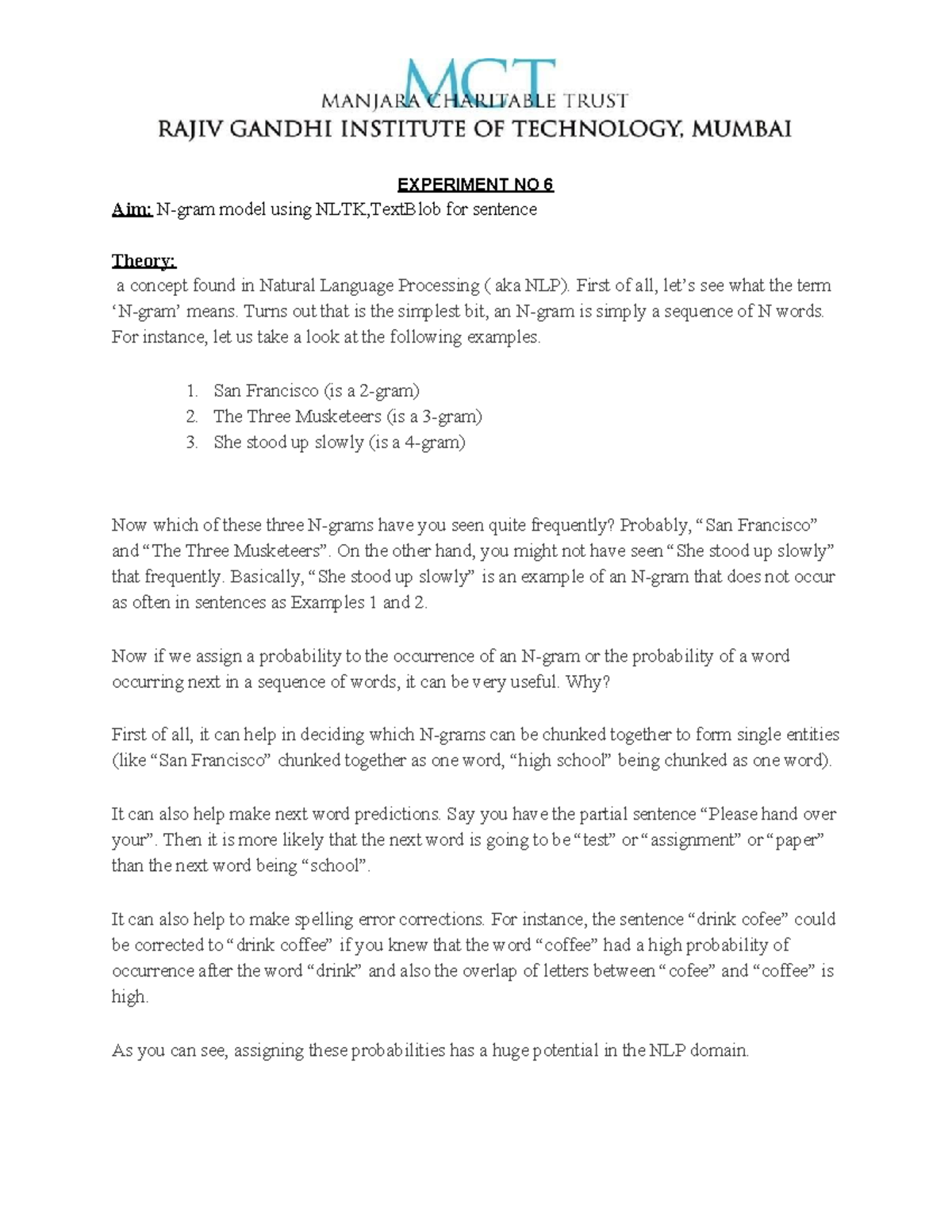 MCT
MANJARA CHARITABLE TRUST
RAJIV GANDHI INSTITUTE OF TECHNOLOGY, MUMBAI

EXPERIMENT NO 6

Aim: N-gram model using NLTK,TextBlob for sentence

Theory:
a concept found in Natural Language Processing ( aka NLP). First of all, let's see what the term 'N-gram' means. Turns out that is the simplest bit, an N-gram is simply a sequence of N words. For instance, let us take a look at the following examples.

1. San Francisco (is a 2-gram)
2. The Three Musketeers (is a 3-gram)
3. She stood up slowly (is a 4-gram)

Now which of these three N-grams have you seen quite frequently? Probably, "San Francisco" and "The Three Musketeers". On the other hand, you might not have seen "She stood up slowly" that frequently. Basically, "She stood up slowly" is an example of an N-gram that does not occur as often in sentences as Examples 1 and 2.

Now if we assign a probability to the occurrence of an N-gram or the probability of a word occurring next in a sequence of words, it can be very useful. Why?

First of all, it can help in deciding which N-grams can be chunked together to form single entities (like "San Francisco" chunked together as one word, "high school" being chunked as one word).

It can also help make next word predictions. Say you have the partial sentence "Please hand over your". Then it is more likely that the next word is going to be "test" or "assignment" or "paper" than the next word being "school".

It can also help to make spelling error corrections. For instance, the sentence "drink cofee" could be corrected to "drink coffee" if you knew that the word "coffee" had a high probability of occurrence after the word "drink" and also the overlap of letters between "cofee" and "coffee" is high.

As you can see, assigning these probabilities has a huge potential in the NLP domain.